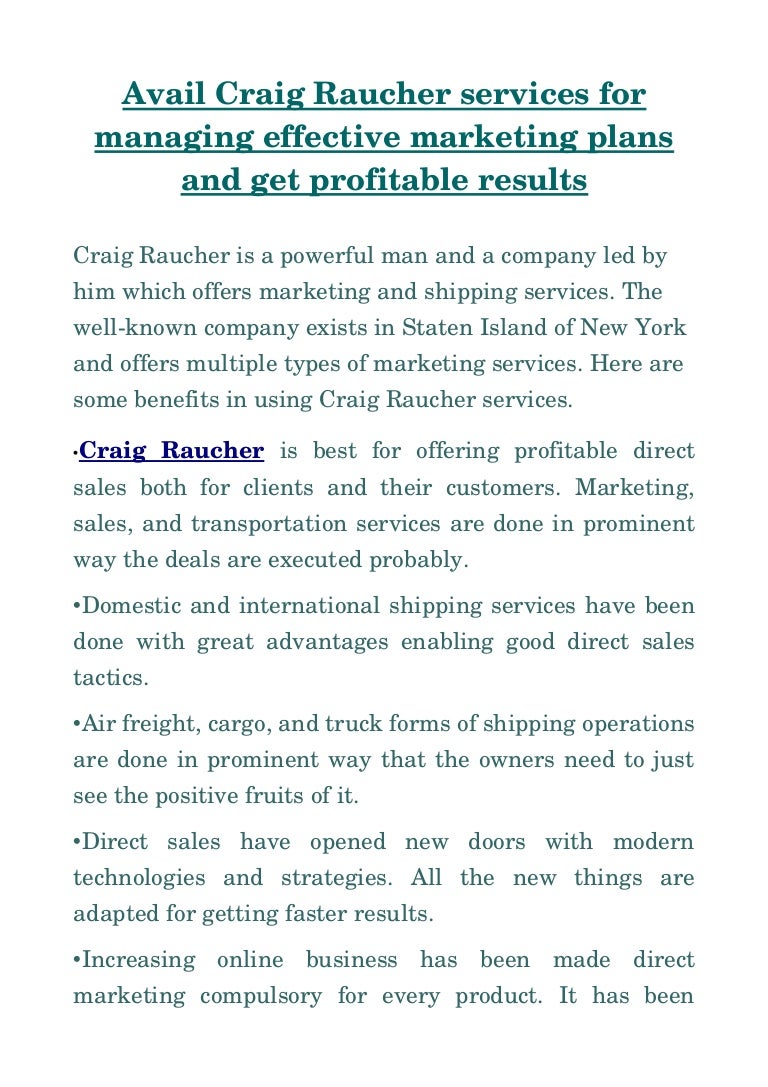 Avail Craig Raucher services for managing effective marketing plans and get profitable results

Craig Raucher is a powerful man and a company led by him which offers marketing and shipping services. The well-known company exists in Staten Island of New York and offers multiple types of marketing services. Here are some benefits in using Craig Raucher services.

•Craig Raucher is best for offering profitable direct sales both for clients and their customers. Marketing, sales, and transportation services are done in prominent way the deals are executed probably.

•Domestic and international shipping services have been done with great advantages enabling good direct sales tactics.

•Air freight, cargo, and truck forms of shipping operations are done in prominent way that the owners need to just see the positive fruits of it.

•Direct sales have opened new doors with modern technologies and strategies. All the new things are adapted for getting faster results.

•Increasing online business has been made direct marketing compulsory for every product. It has been